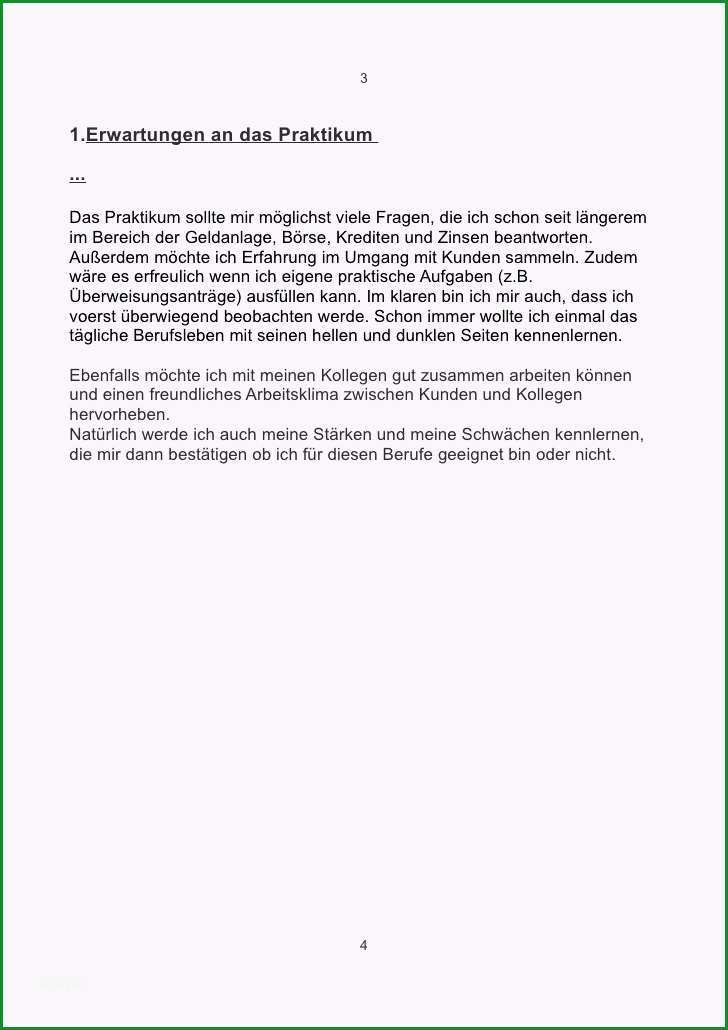 3

1.Erwartungen an das Praktikum

...

Das Praktikum sollte mir möglichst viele Fragen, die ich schon seit längerem im Bereich der Geldanlage, Börse, Krediten und Zinsen beantworten. Außerdem möchte ich Erfahrung im Umgang mit Kunden sammeln. Zudem wäre es erfreulich wenn ich eigene praktische Aufgaben (z.B. Überweisungsanträge) ausfüllen kann. Im klaren bin ich mir auch, dass ich voerst überwiegend beobachten werde. Schon immer wollte ich einmal das tägliche Berufsleben mit seinen hellen und dunklen Seiten kennenlernen.

Ebenfalls möchte ich mit meinen Kollegen gut zusammen arbeiten können und einen freundliches Arbeitsklima zwischen Kunden und Kollegen hervorheben.
Natürlich werde ich auch meine Stärken und meine Schwächen kennlernen, die mir dann bestätigen ob ich für diesen Berufe geeignet bin oder nicht.

4